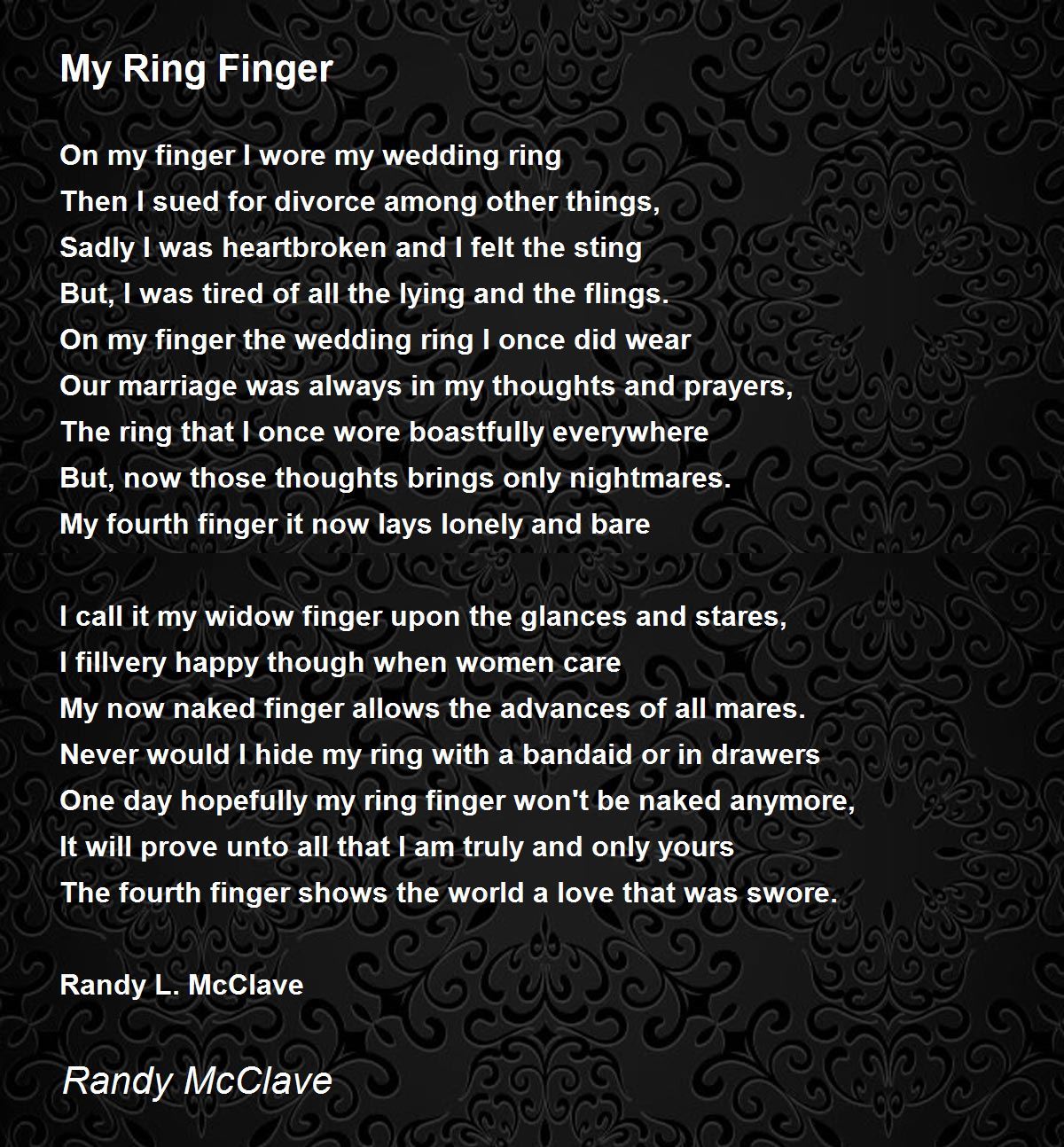 My Ring Finger

On my finger I wore my wedding ring
Then I sued for divorce among other things,
Sadly I was heartbroken and I felt the sting
But, I was tired of all the lying and the flings.
On my finger the wedding ring I once did wear
Our marriage was always in my thoughts and prayers,
The ring that I once wore boastfully everywhere
But, now those thoughts brings only nightmares.
My fourth finger it now lays lonely and bare

I call it my widow finger upon the glances and stares,
I fillvery happy though when women care
My now naked finger allows the advances of all mares.
Never would I hide my ring with a bandaid or in drawers
One day hopefully my ring finger won't be naked anymore,
It will prove unto all that I am truly and only yours
The fourth finger shows the world a love that was swore.

Randy L. McClave

Randy McClave